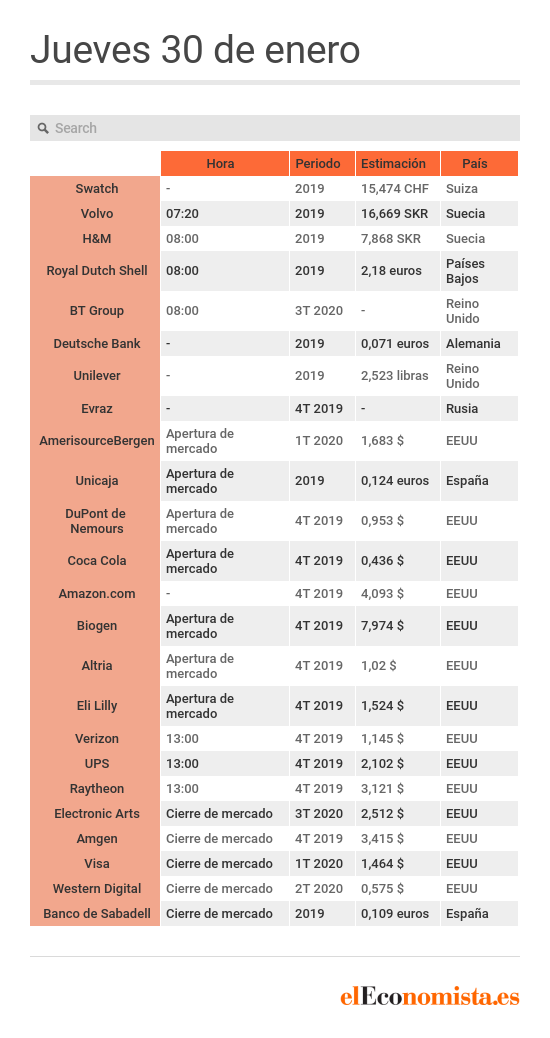 Jueves 30 de enero

Search

| | Hora | Periodo | Estimación | País |
|---|---|---|---|---|
| Swatch | - | 2019 | 15,474 CHF | Suiza |
| Volvo | 07:20 | 2019 | 16,669 SKR | Suecia |
| H&M | 08:00 | 2019 | 7,868 SKR | Suecia |
| Royal Dutch Shell | 08:00 | 2019 | 2,18 euros | Países Bajos |
| BT Group | 08:00 | 3T 2020 | - | Reino Unido |
| Deutsche Bank | - | 2019 | 0,071 euros | Alemania |
| Unilever | - | 2019 | 2,523 libras | Reino Unido |
| Evraz | - | 4T 2019 | - | Rusia |
| AmerisourceBergen | Apertura de mercado | 1T 2020 | 1,683 $ | EEUU |
| Unicaja | Apertura de mercado | 2019 | 0,124 euros | España |
| DuPont de Nemours | Apertura de mercado | 4T 2019 | 0,953 $ | EEUU |
| Coca Cola | Apertura de mercado | 4T 2019 | 0,436 $ | EEUU |
| Amazon.com | - | 4T 2019 | 4,093 $ | EEUU |
| Biogen | Apertura de mercado | 4T 2019 | 7,974 $ | EEUU |
| Altria | Apertura de mercado | 4T 2019 | 1,02 $ | EEUU |
| Eli Lilly | Apertura de mercado | 4T 2019 | 1,524 $ | EEUU |
| Verizon | 13:00 | 4T 2019 | 1,145 $ | EEUU |
| UPS | 13:00 | 4T 2019 | 2,102 $ | EEUU |
| Raytheon | 13:00 | 4T 2019 | 3,121 $ | EEUU |
| Electronic Arts | Cierre de mercado | 3T 2020 | 2,512 $ | EEUU |
| Amgen | Cierre de mercado | 4T 2019 | 3,415 $ | EEUU |
| Visa | Cierre de mercado | 1T 2020 | 1,464 $ | EEUU |
| Western Digital | Cierre de mercado | 2T 2020 | 0,575 $ | EEUU |
| Banco de Sabadell | Cierre de mercado | 2019 | 0,109 euros | España |

elEconomista.es